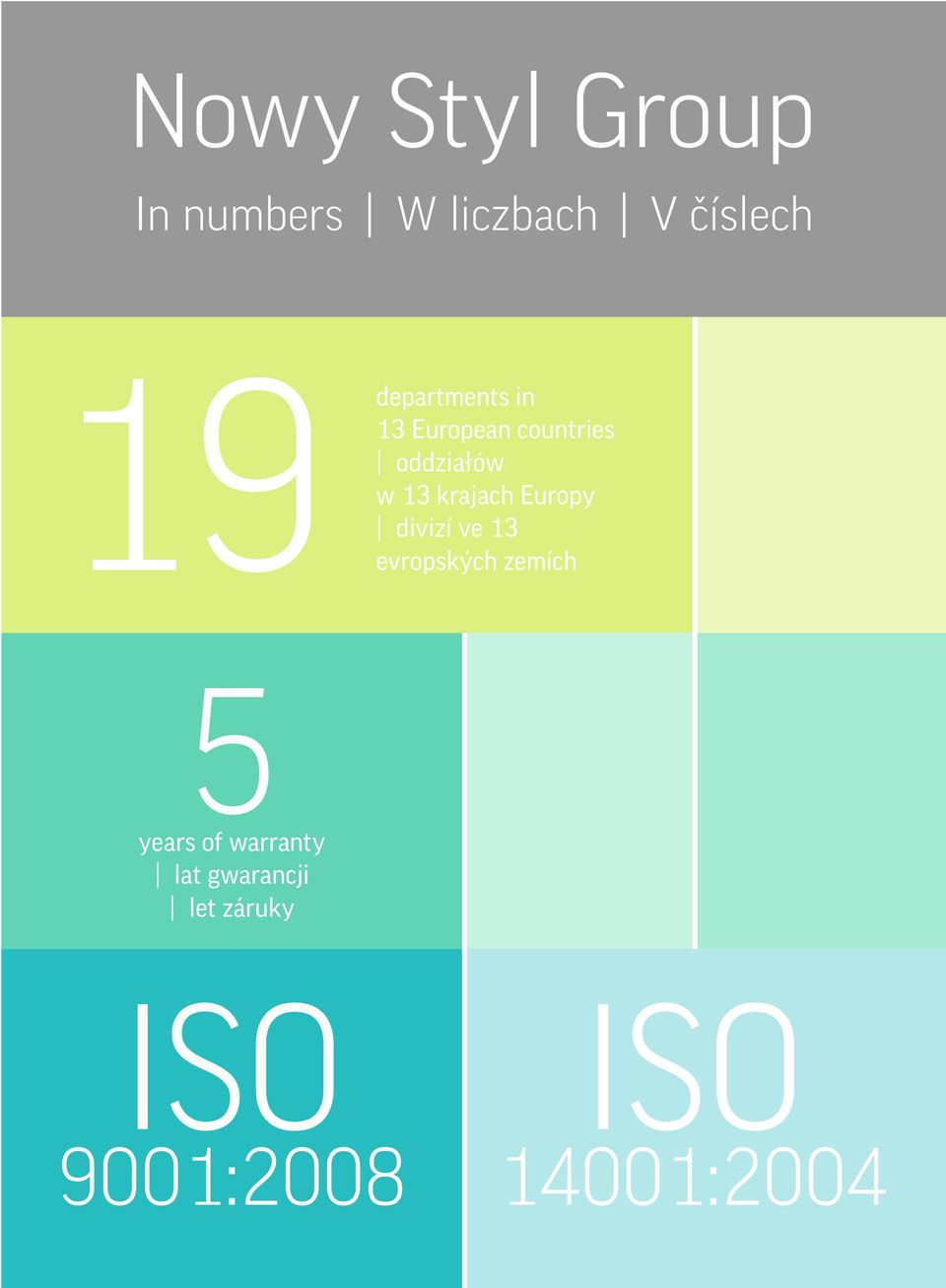 Nowy Styl Group

In numbers | W liczbach | V číslech

19

departments in 13 European countries | oddziałów w 13 krajach Europy | divizí ve 13 evropských zemích

5

years of warranty | lat gwarancji | let záruky

ISO
9001:2008

ISO
14001:2004